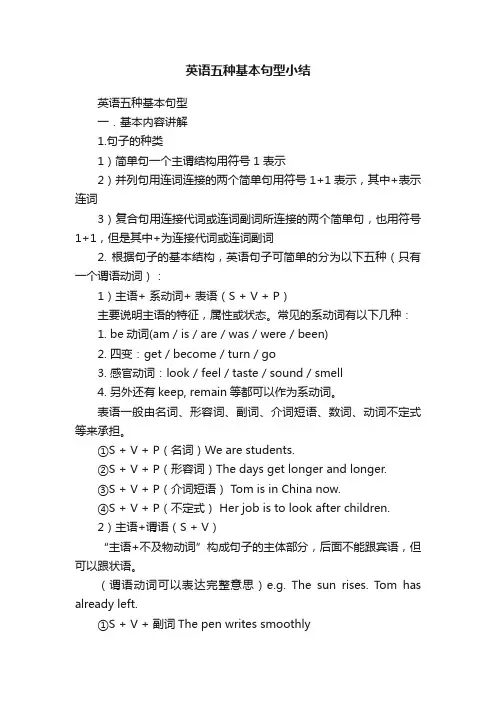 英语五种基本句型小结

英语五种基本句型

一．基本内容讲解

1.句子的种类

1）简单句一个主谓结构用符号 1 表示

2）并列句用连词连接的两个简单句用符号 1+1 表示，其中+表示连词

3）复合句用连接代词或连词副词所连接的两个简单句，也用符号 1+1，但是其中+为连接代词或连词副词

2. 根据句子的基本结构，英语句子可简单的分为以下五种（只有一个谓语动词）：

1）主语+ 系动词+ 表语（S + V + P）

主要说明主语的特征，属性或状态。常见的系动词有以下几种：

1. be 动词(am / is / are / was / were / been)

2. 四变：get / become / turn / go

3. 感官动词：look / feel / taste / sound / smell

4. 另外还有 keep, remain 等都可以作为系动词。

表语一般由名词、形容词、副词、介词短语、数词、动词不定式等来承担。

①S + V + P（名词）We are students.

②S + V + P（形容词）The days get longer and longer.

③S + V + P（介词短语） Tom is in China now.

④S + V + P（不定式） Her job is to look after children.

2）主语+谓语（S + V）

“主语+不及物动词”构成句子的主体部分，后面不能跟宾语，但可以跟状语。

（谓语动词可以表达完整意思）e.g. The sun rises. Tom has already left.

①S + V + 副词 The pen writes smoothly